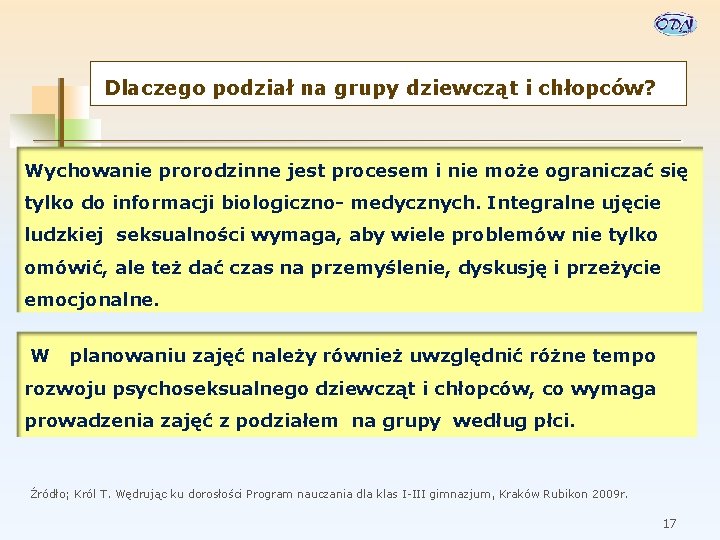 ODN

Dlaczego podział na grupy dziewcząt i chłopców?

Wychowanie prorodzinne jest procesem i nie może ograniczać się tylko do informacji biologiczno- medycznych. Integralne ujęcie ludzkiej seksualności wymaga, aby wiele problemów nie tylko omówić, ale też dać czas na przemyślenie, dyskusję i przeżycie emocjonalne.

W planowaniu zajęć należy również uwzględnić różne tempo rozwoju psychoseksualnego dziewcząt i chłopców, co wymaga prowadzenia zajęć z podziałem na grupy według płci.

Źródło; Król T. Wędrując ku dorosłości Program nauczania dla klas I-III gimnazjum, Kraków Rubikon 2009r.

17